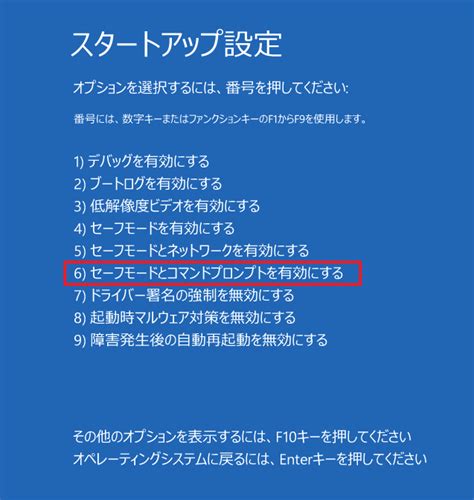 スタートアップ設定

オプションを選択するには、番号を押してください:

番号には、数字キーまたはファンクションキーのF1からF9を使用します。

1) デバッグを有効にする
2) ブートログを有効にする
3) 低解像度ビデオを有効にする
4) セーフモードを有効にする
5) セーフモードとネットワークを有効にする
6) セーフモードとコマンドプロンプトを有効にする
7) ドライバー署名の強制を無効にする
8) 起動時マルウェア対策を無効にする
9) 障害発生後の自動再起動を無効にする

その他のオプションを表示するには、F10キーを押してください
オペレーティングシステムに戻るには、Enterキーを押してください